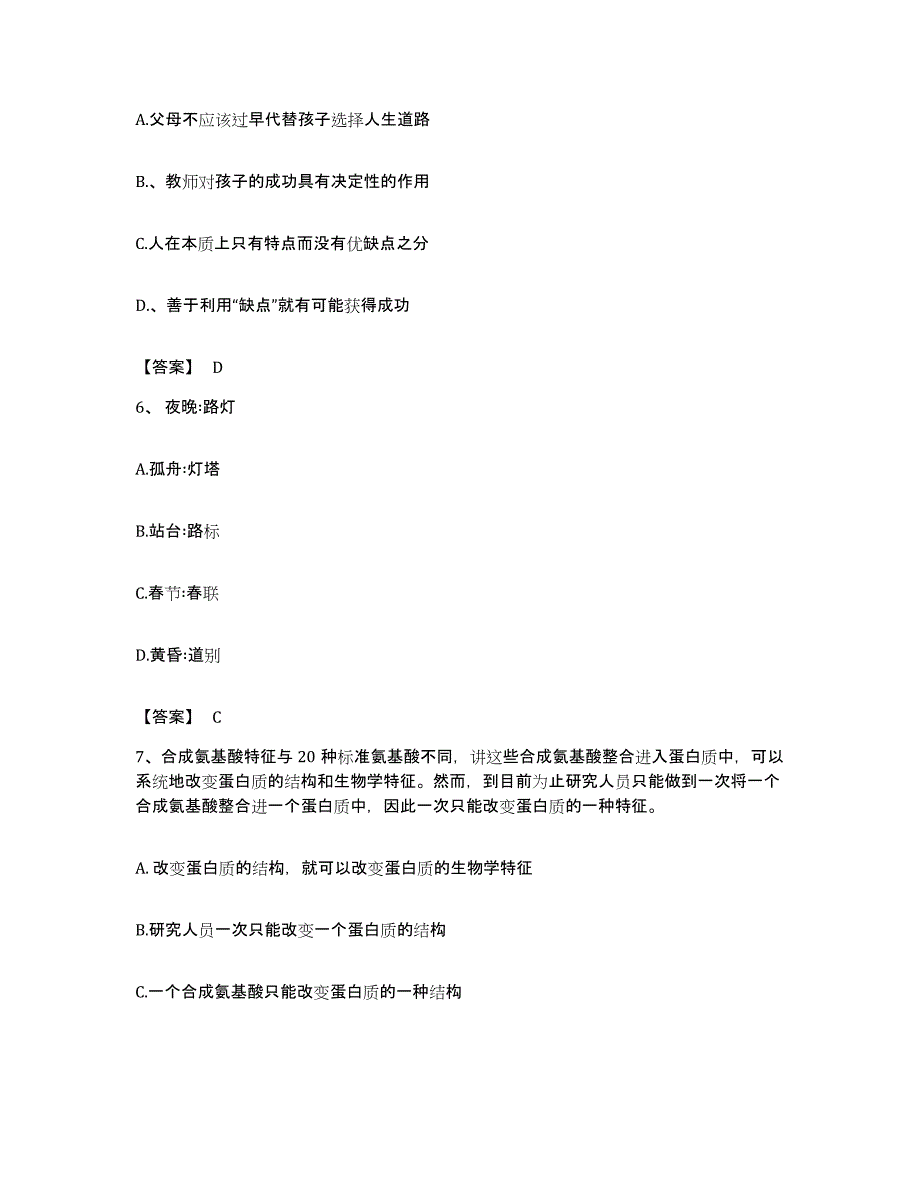 A.父母不应该过早代替孩子选择人生道路

B.、教师对孩子的成功具有决定性的作用

C.人在本质上只有特点而没有优缺点之分

D.、善于利用“缺点”就有可能获得成功

【答案】 D

6、 夜晚:路灯

A.孤舟:灯塔

B.站台:路标

C.春节:春联

D.黄昏:道别

【答案】 C

7、合成氨基酸特征与 20 种标准氨基酸不同，讲这些合成氨基酸整合进入蛋白质中，可以系统地改变蛋白质的结构和生物学特征。然而，到目前为止研究人员只能做到一次将一个合成氨基酸整合进一个蛋白质中，因此一次只能改变蛋白质的一种特征。

A. 改变蛋白质的结构，就可以改变蛋白质的生物学特征

B.研究人员一次只能改变一个蛋白质的结构

C.一个合成氨基酸只能改变蛋白质的一种结构